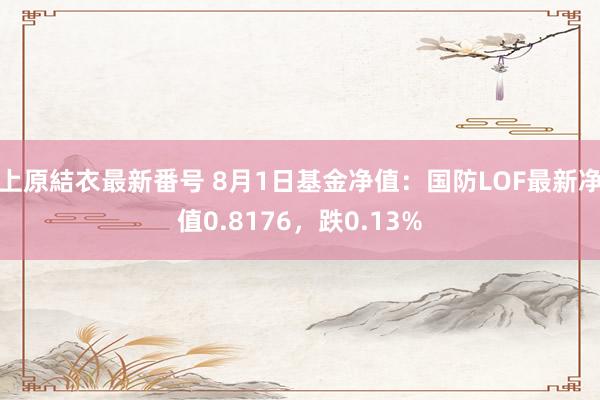 上原結衣最新番号 8月1日基金净值：国防LOF最新净值0.8176，跌0.13%